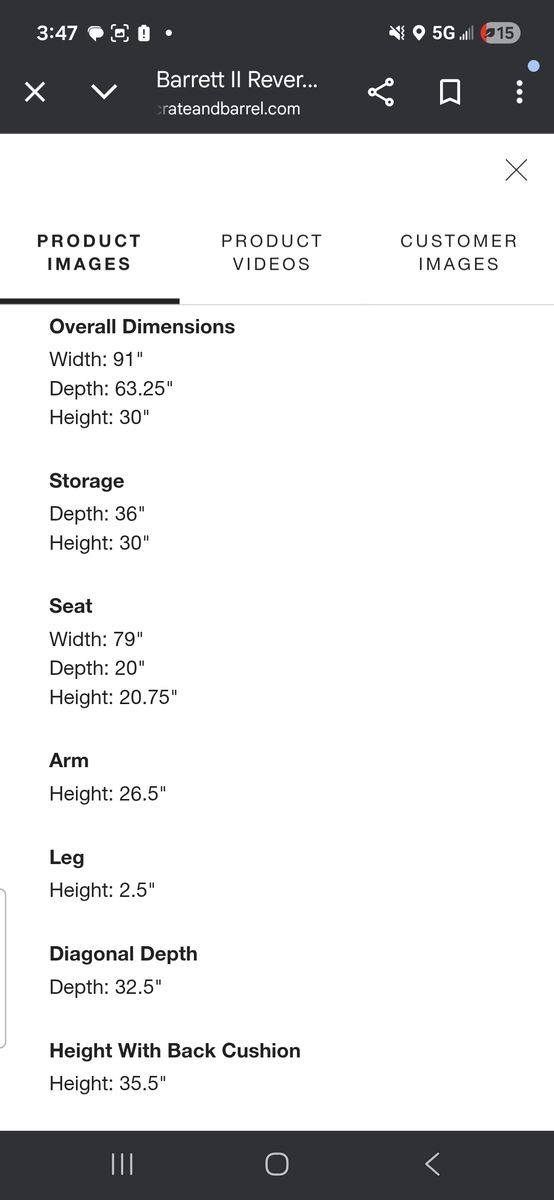 3:47
5G
15

Barrett II Rever...
crateandbarrel.com

PRODUCT IMAGES
PRODUCT VIDEOS
CUSTOMER IMAGES

Overall Dimensions
Width: 91"
Depth: 63.25"
Height: 30"

Storage
Depth: 36"
Height: 30"

Seat
Width: 79"
Depth: 20"
Height: 20.75"

Arm
Height: 26.5"

Leg
Height: 2.5"

Diagonal Depth
Depth: 32.5"

Height With Back Cushion
Height: 35.5"